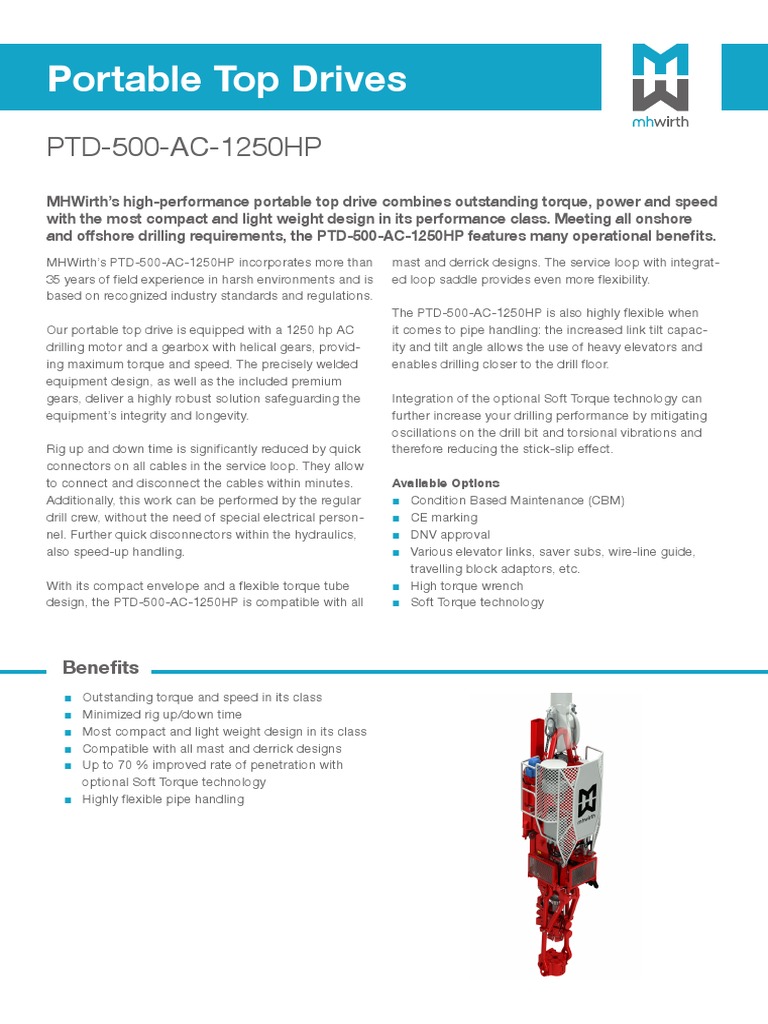 Portable Top Drives

mhwirth

PTD-500-AC-1250HP

MHWirth's high-performance portable top drive combines outstanding torque, power and speed with the most compact and light weight design in its performance class. Meeting all onshore and offshore drilling requirements, the PTD-500-AC-1250HP features many operational benefits.

MHWirth's PTD-500-AC-1250HP incorporates more than 35 years of field experience in harsh environments and is based on recognized industry standards and regulations.

Our portable top drive is equipped with a 1250 hp AC drilling motor and a gearbox with helical gears, providing maximum torque and speed. The precisely welded equipment design, as well as the included premium gears, deliver a highly robust solution safeguarding the equipment's integrity and longevity.

Rig up and down time is significantly reduced by quick connectors on all cables in the service loop. They allow to connect and disconnect the cables within minutes. Additionally, this work can be performed by the regular drill crew, without the need of special electrical personnel. Further quick disconnectors within the hydraulics, also speed-up handling.

With its compact envelope and a flexible torque tube design, the PTD-500-AC-1250HP is compatible with all mast and derrick designs. The service loop with integrated loop saddle provides even more flexibility.

The PTD-500-AC-1250HP is also highly flexible when it comes to pipe handling: the increased link tilt capacity and tilt angle allows the use of heavy elevators and enables drilling closer to the drill floor.

Integration of the optional Soft Torque technology can further increase your drilling performance by mitigating oscillations on the drill bit and torsional vibrations and therefore reducing the stick-slip effect.

Available Options
■ Condition Based Maintenance (CBM)
■ CE marking
■ DNV approval
■ Various elevator links, saver subs, wire-line guide, travelling block adaptors, etc.
■ High torque wrench
■ Soft Torque technology

Benefits
■ Outstanding torque and speed in its class
■ Minimized rig up/down time
■ Most compact and light weight design in its class
■ Compatible with all mast and derrick designs
■ Up to 70 % improved rate of penetration with optional Soft Torque technology
■ Highly flexible pipe handling